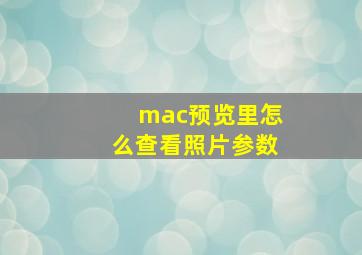 mac预览里怎么查看照片参数